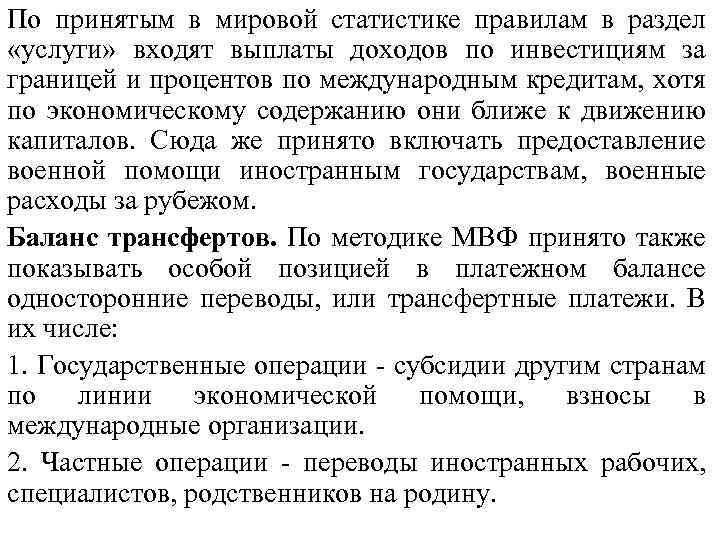 По принятым в мировой статистике правилам в раздел «услуги» входят выплаты доходов по инвестициям за границей и процентов по международным кредитам, хотя по экономическому содержанию они ближе к движению капиталов. Сюда же принято включать предоставление военной помощи иностранным государствам, военные расходы за рубежом.

Баланс трансфертов. По методике МВФ принято также показывать особой позицией в платежном балансе односторонние переводы, или трансфертные платежи. В их числе:

1. Государственные операции - субсидии другим странам по линии экономической помощи, взносы в международные организации.

2. Частные операции - переводы иностранных рабочих, специалистов, родственников на родину.